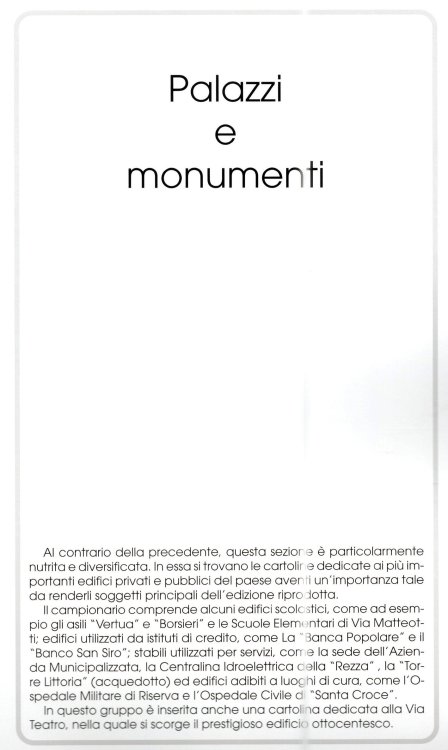 Palazzi
e
monumenti

Al contrario della precedente, questa sezione è particolarmente nutrita e diversificata. In essa si trovano le cartoline dedicate ai più importanti edifici privati e pubblici del paese aventi un'importanza tale da renderli soggetti principali dell'edizione riprodotta.

Il campionario comprende alcuni edifici scolastici, come ad esempio gli asili "Vertua" e "Borsieri" e le Scuole Elementari di Via Matteotti; edifici utilizzati da istituti di credito, come La "Banca Popolare" e il "Banco San Siro"; stabili utilizzati per servizi, come la sede dell'Azienda Municipalizzata, la Centralina Idroelettrica della "Rezza", la "Torre Littoria" (acquedotto) ed edifici adibiti a luoghi di cura, come l'Ospedale Militare di Riserva e l'Ospedale Civile di "Santa Croce".

In questo gruppo è inserita anche una cartolina dedicata alla Via Teatro, nella quale si scorge il prestigioso edificio ottocentesco.